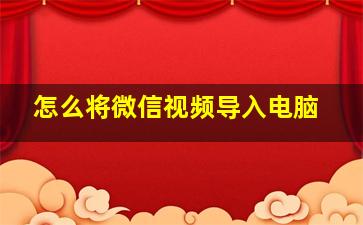 怎么将微信视频导入电脑